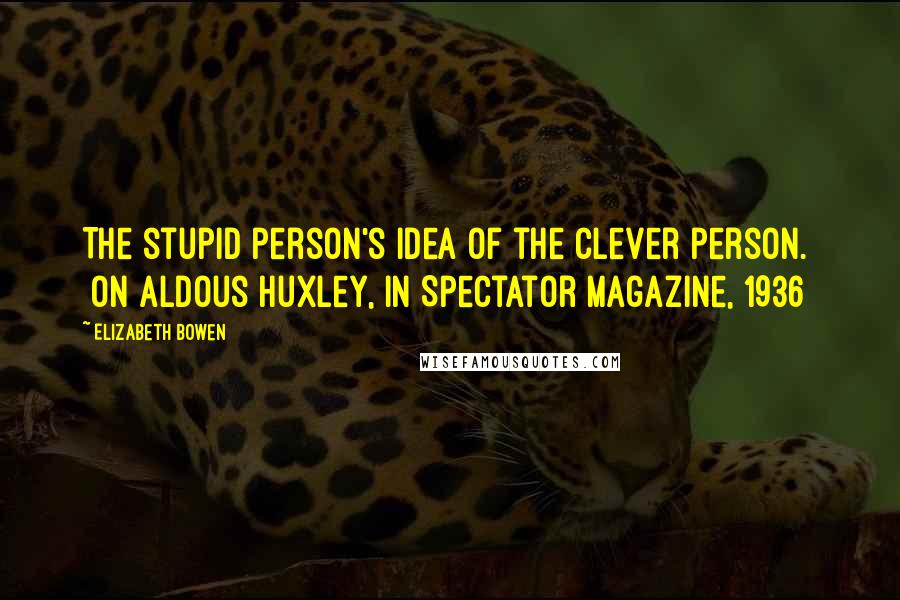 THE STUPID PERSON'S IDEA OF THE CLEVER PERSON. ON ALDOUS HUXLEY, IN SPECTATOR MAGAZINE, 1936

~ ELIZABETH BOWEN

WISEFAMOUSQUOTES.COM